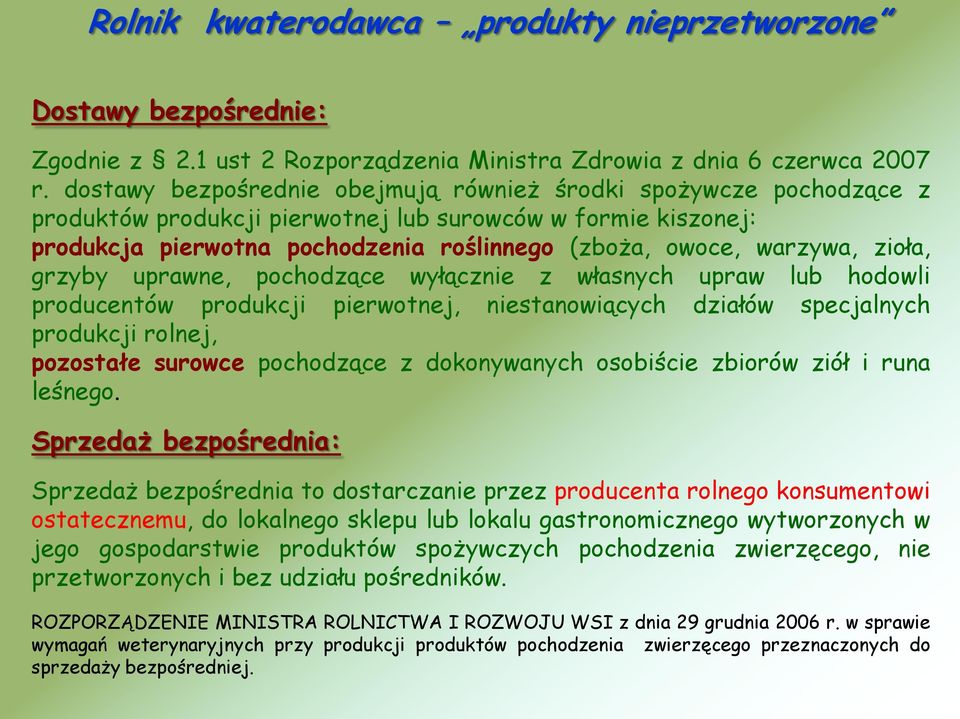 Rolnik kwaterodawca – „produkty nieprzetworzone"

Dostawy bezpośrednie:

Zgodnie z § 2.1 ust 2 Rozporządzenia Ministra Zdrowia z dnia 6 czerwca 2007 r. dostawy bezpośrednie obejmują również środki spożywcze pochodzące z produktów produkcji pierwotnej lub surowców w formie kiszonej:
produkcja pierwotna pochodzenia roślinnego (zboża, owoce, warzywa, zioła, grzyby uprawne, pochodzące wyłącznie z własnych upraw lub hodowli producentów produkcji pierwotnej, niestanowiących działów specjalnych produkcji rolnej,
pozostałe surowce pochodzące z dokonywanych osobiście zbiorów ziół i runa leśnego.

Sprzedaż bezpośrednia:

Sprzedaż bezpośrednia to dostarczanie przez producenta rolnego konsumentowi ostatecznemu, do lokalnego sklepu lub lokalu gastronomicznego wytworzonych w jego gospodarstwie produktów spożywczych pochodzenia zwierzęcego, nie przetworzonych i bez udziału pośredników.

ROZPORZĄDZENIE MINISTRA ROLNICTWA I ROZWOJU WSI z dnia 29 grudnia 2006 r. w sprawie wymagań weterynaryjnych przy produkcji produktów pochodzenia zwierzęcego przeznaczonych do sprzedaży bezpośredniej.